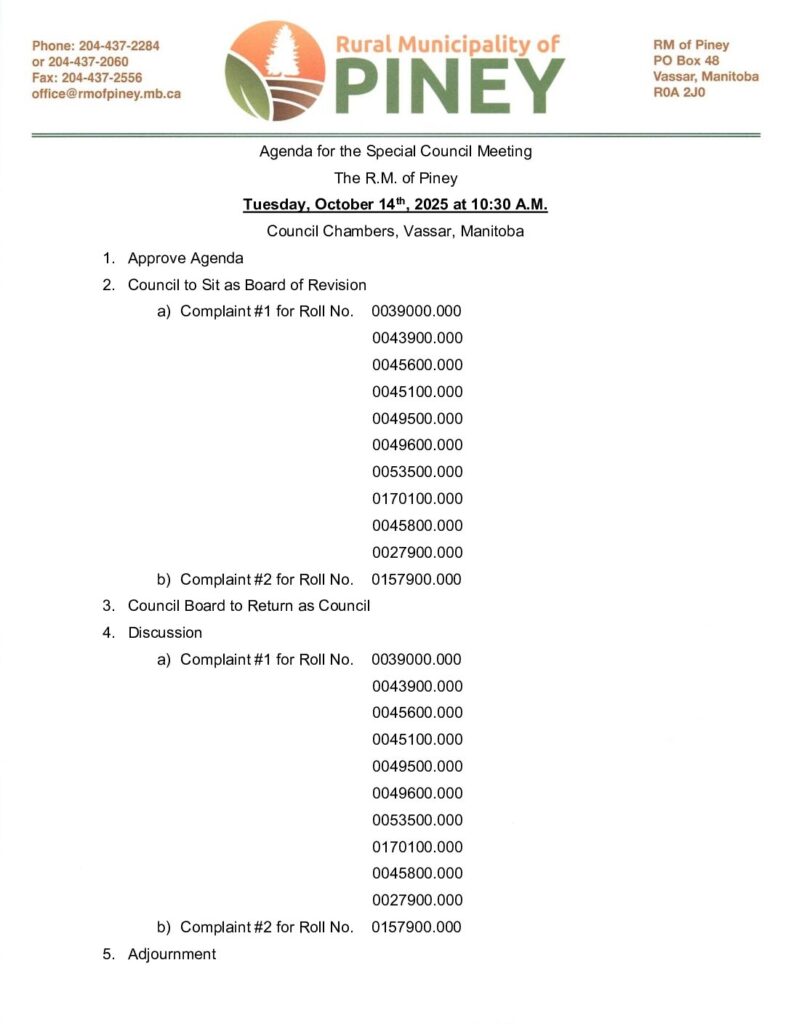 Phone: 204-437-2284
or 204-437-2060
Fax: 204-437-2556
office@rmofpiney.mb.ca

Rural Municipality of
PINEY

RM of Piney
PO Box 48
Vassar, Manitoba
R0A 2J0

Agenda for the Special Council Meeting

The R.M. of Piney

Tuesday, October 14$^{th}$, 2025 at 10:30 A.M.

Council Chambers, Vassar, Manitoba

1. Approve Agenda
2. Council to Sit as Board of Revision
a) Complaint #1 for Roll No. 0039000.000
0043900.000
0045600.000
0045100.000
0049500.000
0049600.000
0053500.000
0170100.000
0045800.000
0027900.000
b) Complaint #2 for Roll No. 0157900.000
3. Council Board to Return as Council
4. Discussion
a) Complaint #1 for Roll No. 0039000.000
0043900.000
0045600.000
0045100.000
0049500.000
0049600.000
0053500.000
0170100.000
0045800.000
0027900.000
b) Complaint #2 for Roll No. 0157900.000
5. Adjournment